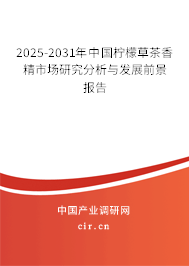 2025-2031年中国柠檬草茶香精市场研究分析与发展前景报告

中国产业调研网

cir.cn